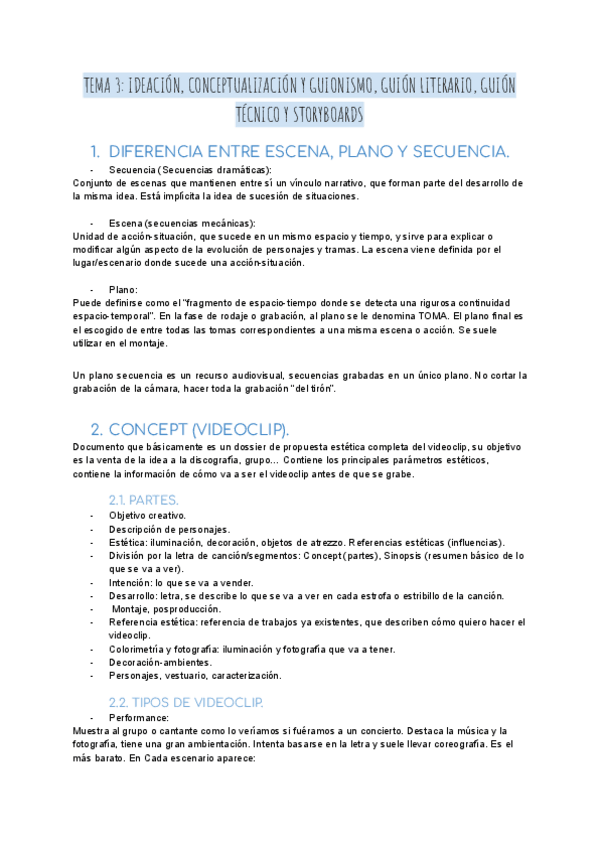 TEMA 3: IDEACIÓN, CONCEPTUALIZACIÓN Y GUIONISMO, GUIÓN LITERARIO, GUIÓN TÉCNICO Y STORYBOARDS

1. DIFERENCIA ENTRE ESCENA, PLANO Y SECUENCIA.

- Secuencia (Secuencias dramáticas):
Conjunto de escenas que mantienen entre sí un vínculo narrativo, que forman parte del desarrollo de la misma idea. Está implícita la idea de sucesión de situaciones.

- Escena (secuencias mecánicas):
Unidad de acción-situación, que sucede en un mismo espacio y tiempo, y sirve para explicar o modificar algún aspecto de la evolución de personajes y tramas. La escena viene definida por el lugar/escenario donde sucede una acción-situación.

- Plano:
Puede definirse como el "fragmento de espacio-tiempo donde se detecta una rigurosa continuidad espacio-temporal". En la fase de rodaje o grabación, al plano se le denomina TOMA. El plano final es el escogido de entre todas las tomas correspondientes a una misma escena o acción. Se suele utilizar en el montaje.

Un plano secuencia es un recurso audiovisual, secuencias grabadas en un único plano. No cortar la grabación de la cámara, hacer toda la grabación "del tirón".

2. CONCEPT (VIDEOCLIP).

Documento que básicamente es un dossier de propuesta estética completa del videoclip, su objetivo es la venta de la idea a la discografía, grupo... Contiene los principales parámetros estéticos, contiene la información de cómo va a ser el videoclip antes de que se grabe.

2.1. PARTES.

- Objetivo creativo.
- Descripción de personajes.
- Estética: iluminación, decoración, objetos de atrezzo. Referencias estéticas (influencias).
- División por la letra de canción/segmentos: Concept (partes), Sinopsis (resumen básico de lo que se va a ver).
- Intención: lo que se va a vender.
- Desarrollo: letra, se describe lo que se va a ver en cada estrofa o estribillo de la canción.
- Montaje, posproducción.
- Referencia estética: referencia de trabajos ya existentes, que describen cómo quiero hacer el videoclip.
- Colorimetría y fotografía: iluminación y fotografía que va a tener.
- Decoración-ambientes.
- Personajes, vestuario, caracterización.

2.2. TIPOS DE VIDEOCLIP.

- Performance:
Muestra al grupo o cantante como lo veríamos si fuéramos a un concierto. Destaca la música y la fotografía, tiene una gran ambientación. Intenta basarse en la letra y suele llevar coreografía. Es el más barato. En Cada escenario aparece: